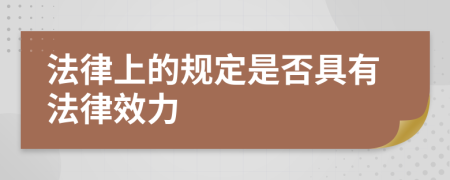 法律上的规定是否具有法律效力